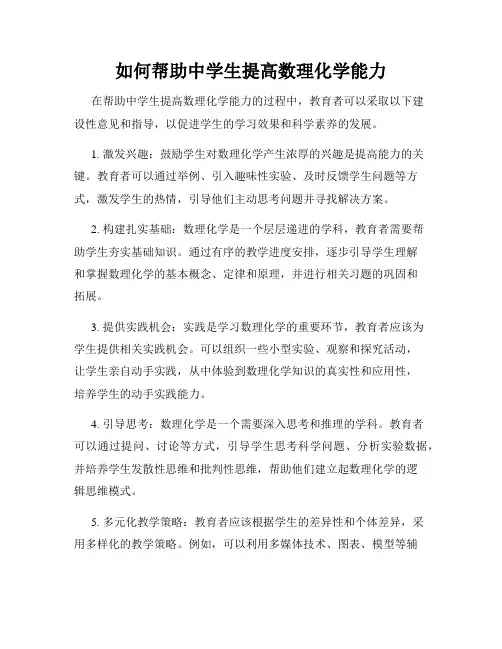 如何帮助中学生提高数理化学能力

在帮助中学生提高数理化学能力的过程中，教育者可以采取以下建设性意见和指导，以促进学生的学习效果和科学素养的发展。

1. 激发兴趣：鼓励学生对数理化学产生浓厚的兴趣是提高能力的关键。教育者可以通过举例、引入趣味性实验、及时反馈学生问题等方式，激发学生的热情，引导他们主动思考问题并寻找解决方案。

2. 构建扎实基础：数理化学是一个层层递进的学科，教育者需要帮助学生夯实基础知识。通过有序的教学进度安排，逐步引导学生理解和掌握数理化学的基本概念、定律和原理，并进行相关习题的巩固和拓展。

3. 提供实践机会：实践是学习数理化学的重要环节，教育者应该为学生提供相关实践机会。可以组织一些小型实验、观察和探究活动，让学生亲自动手实践，从中体验到数理化学知识的真实性和应用性，培养学生的动手实践能力。

4. 引导思考：数理化学是一个需要深入思考和推理的学科。教育者可以通过提问、讨论等方式，引导学生思考科学问题、分析实验数据，并培养学生发散性思维和批判性思维，帮助他们建立起数理化学的逻辑思维模式。

5. 多元化教学策略：教育者应该根据学生的差异性和个体差异，采用多样化的教学策略。例如，可以利用多媒体技术、图表、模型等辅